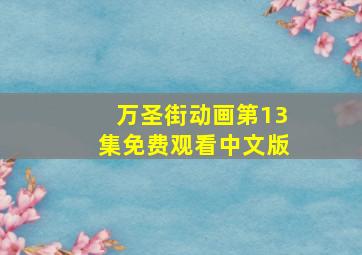 万圣街动画第13集免费观看中文版